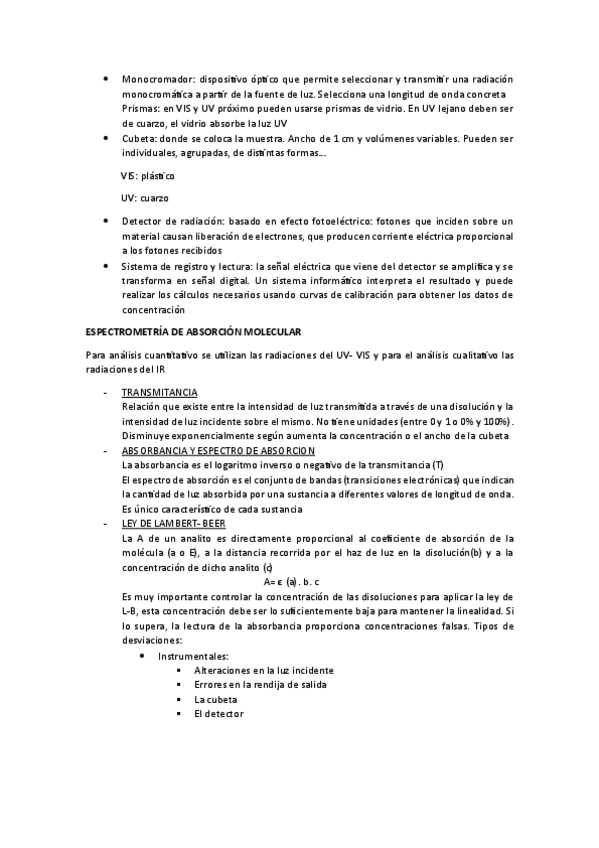 • Monocromador: dispositivo óptico que permite seleccionar y transmitir una radiación monocromática a partir de la fuente de luz. Selecciona una longitud de onda concreta
Prismas: en VIS y UV próximo pueden usarse prismas de vidrio. En UV lejano deben ser de cuarzo, el vidrio absorbe la luz UV
• Cubeta: donde se coloca la muestra. Ancho de 1 cm y volúmenes variables. Pueden ser individuales, agrupadas, de distintas formas…

VIS: plástico

UV: cuarzo

• Detector de radiación: basado en efecto fotoeléctrico: fotones que inciden sobre un material causan liberación de electrones, que producen corriente eléctrica proporcional a los fotones recibidos
• Sistema de registro y lectura: la señal eléctrica que viene del detector se amplifica y se transforma en señal digital. Un sistema informático interpreta el resultado y puede realizar los cálculos necesarios usando curvas de calibración para obtener los datos de concentración

ESPECTROMETRÍA DE ABSORCIÓN MOLECULAR

Para análisis cuantitativo se utilizan las radiaciones del UV- VIS y para el análisis cualitativo las radiaciones del IR

- TRANSMITANCIA
Relación que existe entre la intensidad de luz transmitida a través de una disolución y la intensidad de luz incidente sobre el mismo. No tiene unidades (entre 0 y 1 o 0% y 100%). Disminuye exponencialmente según aumenta la concentración o el ancho de la cubeta
- ABSORBANCIA Y ESPECTRO DE ABSORCION
La absorbancia es el logaritmo inverso o negativo de la transmitancia (T)
El espectro de absorción es el conjunto de bandas (transiciones electrónicas) que indican la cantidad de luz absorbida por una sustancia a diferentes valores de longitud de onda. Es único característico de cada sustancia
- LEY DE LAMBERT- BEER
La A de un analito es directamente proporcional al coeficiente de absorción de la molécula (a o E), a la distancia recorrida por el haz de luz en la disolución(b) y a la concentración de dicho analito (c)
A= ε (a). b. c
Es muy importante controlar la concentración de las disoluciones para aplicar la ley de L-B, esta concentración debe ser lo suficientemente baja para mantener la linealidad. Si lo supera, la lectura de la absorbancia proporciona concentraciones falsas. Tipos de desviaciones:
• Instrumentales:
▪ Alteraciones en la luz incidente
▪ Errores en la rendija de salida
▪ La cubeta
▪ El detector